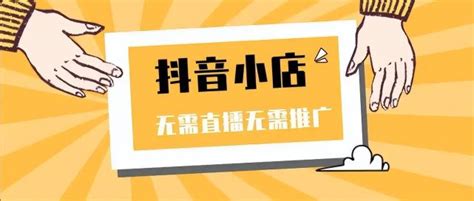 抖音小店

无需直播无需推广